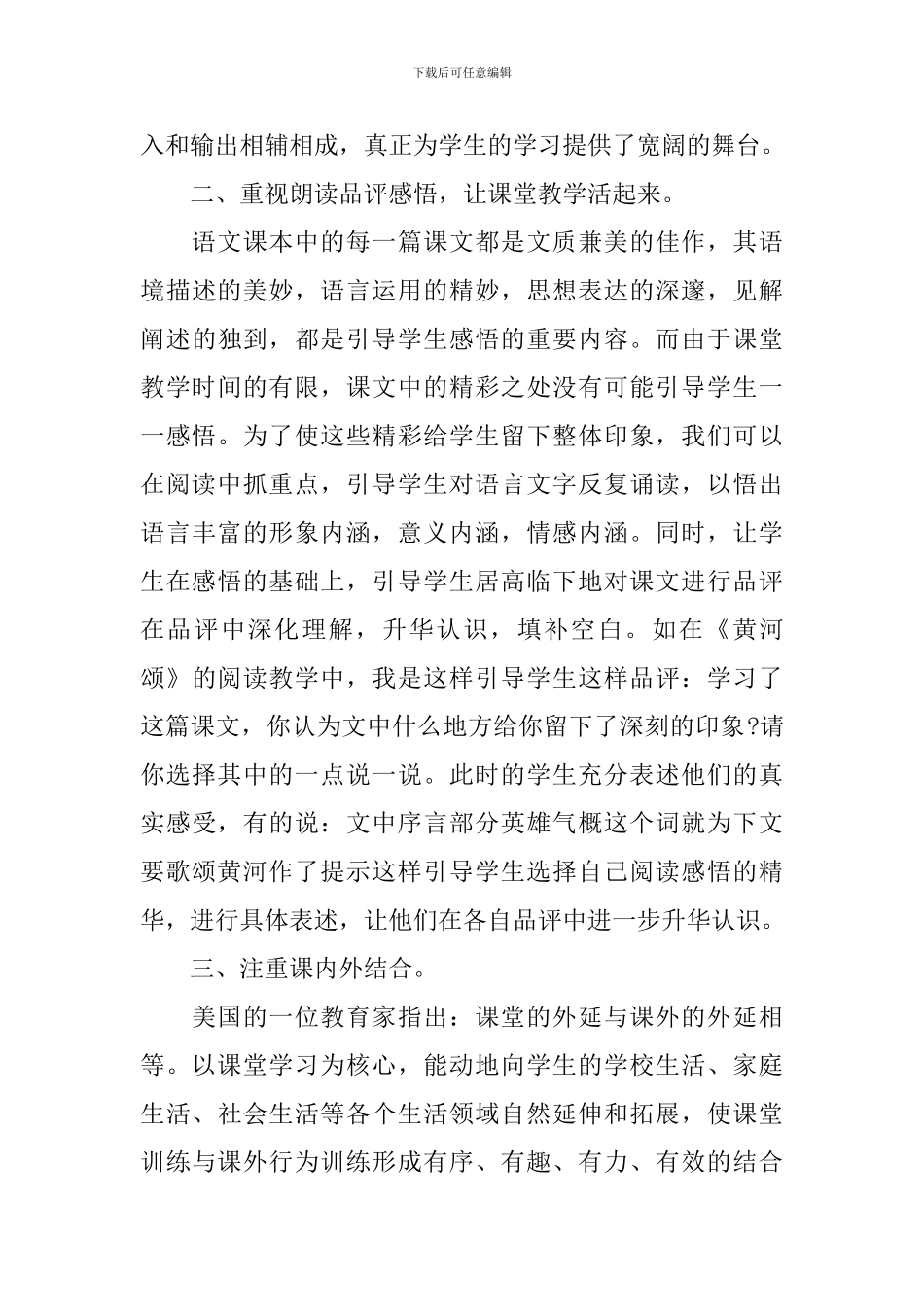 下载后可任意编辑

入和输出相辅相成，真正为学生的学习提供了宽阔的舞台。

二、重视朗读品评感悟，让课堂教学活起来。

语文课本中的每一篇课文都是文质兼美的佳作，其语境描述的美妙，语言运用的精妙，思想表达的深邃，见解阐述的独到，都是引导学生感悟的重要内容。而由于课堂教学时间的有限，课文中的精彩之处没有可能引导学生一一感悟。为了使这些精彩给学生留下整体印象，我们可以在阅读中抓重点，引导学生对语言文字反复诵读，以悟出语言丰富的形象内涵，意义内涵，情感内涵。同时，让学生在感悟的基础上，引导学生居高临下地对课文进行品评在品评中深化理解，升华认识，填补空白。如在《黄河颂》的阅读教学中，我是这样引导学生这样品评：学习了这篇课文，你认为文中什么地方给你留下了深刻的印象?请你选择其中的一点说一说。此时的学生充分表述他们的真实感受，有的说：文中序言部分英雄气概这个词就为下文要歌颂黄河作了提示这样引导学生选择自己阅读感悟的精华，进行具体表述，让他们在各自品评中进一步升华认识。

三、注重课内外结合。

美国的一位教育家指出：课堂的外延与课外的外延相等。以课堂学习为核心，能动地向学生的学校生活、家庭生活、社会生活等各个生活领域自然延伸和拓展，使课堂训练与课外行为训练形成有序、有趣、有力、有效的结合